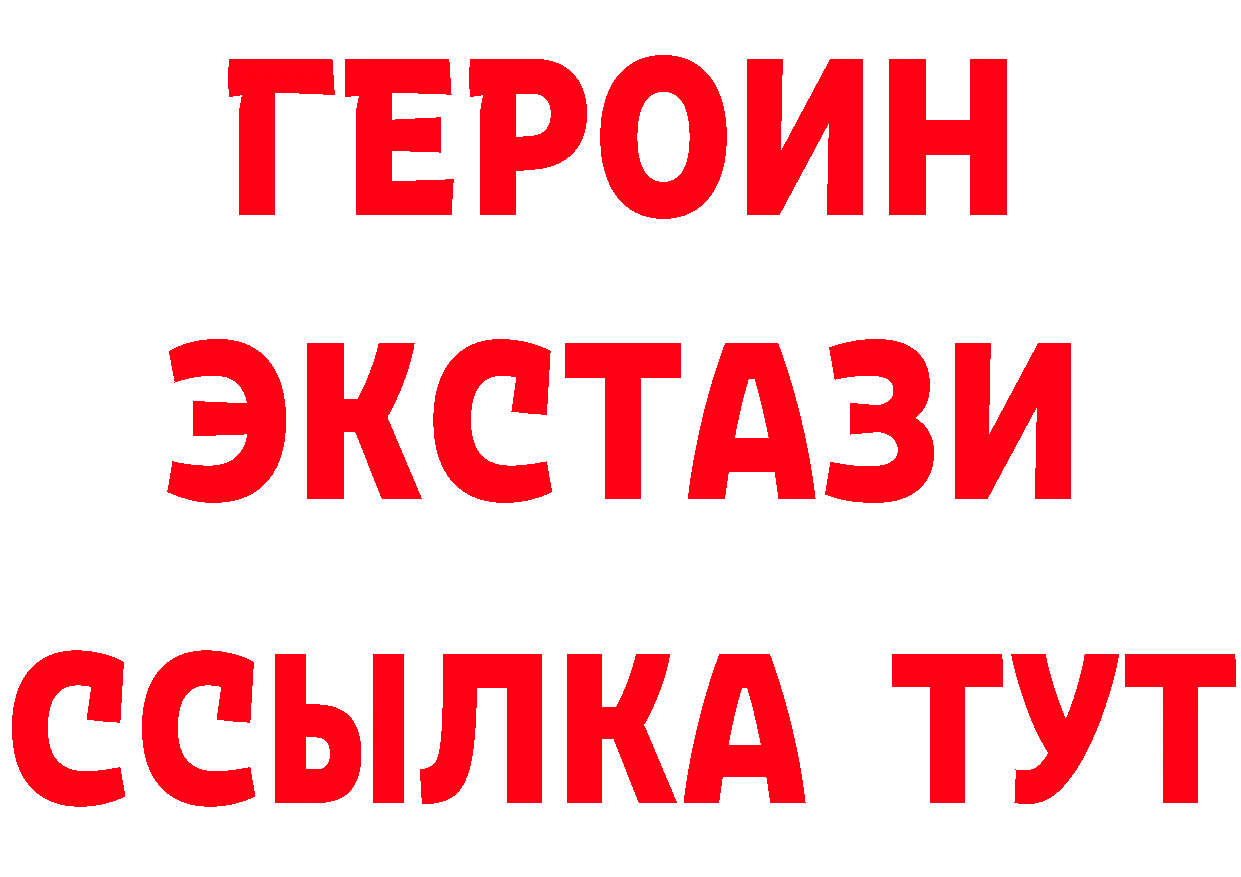 ГЕРОИН
ЭКСТАЗИ
ССЫЛКА ТУТ